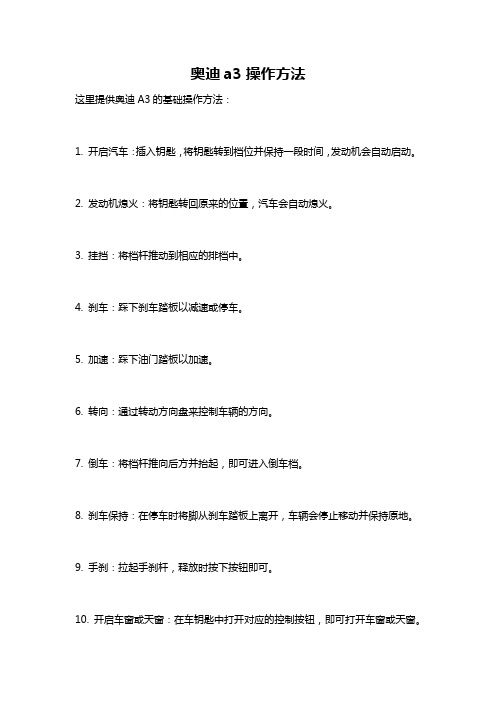 奥迪 a3 操作方法

这里提供奥迪 A3 的基础操作方法：

1. 开启汽车：插入钥匙，将钥匙转到档位并保持一段时间，发动机会自动启动。

2. 发动机熄火：将钥匙转回原来的位置，汽车会自动熄火。

3. 挂挡：将档杆推动到相应的排档中。

4. 刹车：踩下刹车踏板以减速或停车。

5. 加速：踩下油门踏板以加速。

6. 转向：通过转动方向盘来控制车辆的方向。

7. 倒车：将档杆推向后方并抬起，即可进入倒车档。

8. 刹车保持：在停车时将脚从刹车踏板上离开，车辆会停止移动并保持原地。

9. 手刹：拉起手刹杆，释放时按下按钮即可。

10. 开启车窗或天窗：在车钥匙中打开对应的控制按钮，即可打开车窗或天窗。